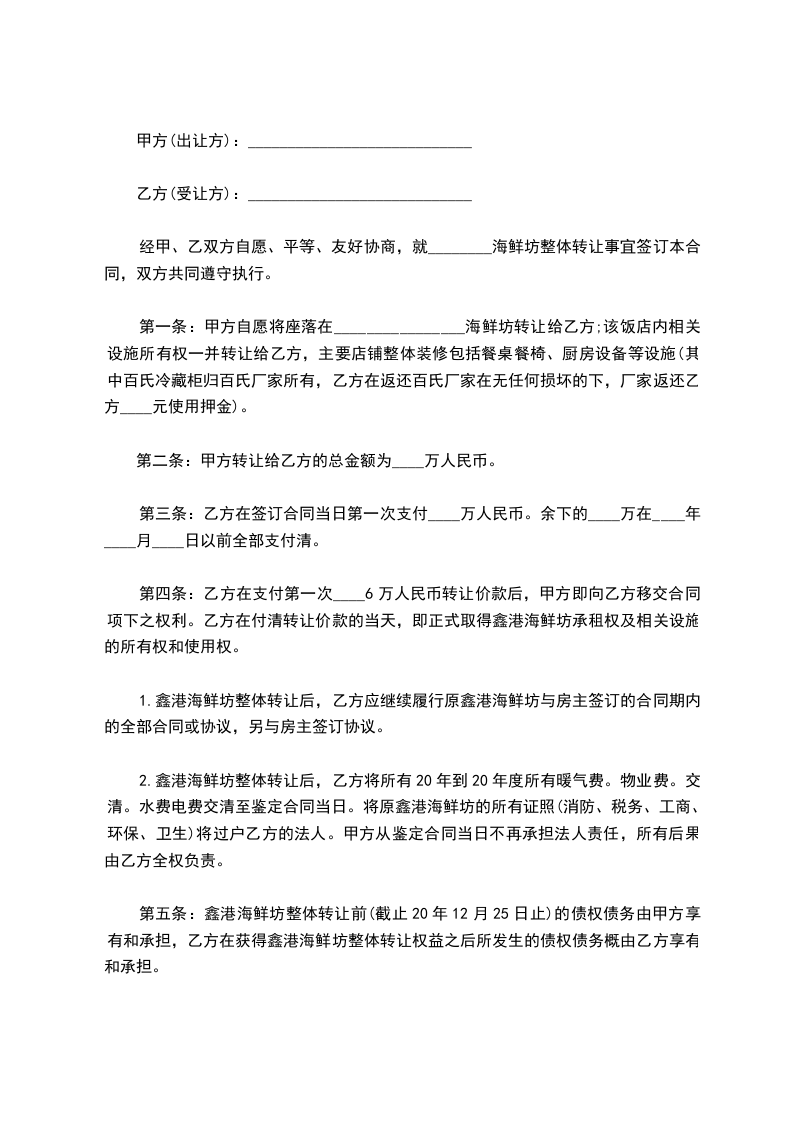 甲方(出让方)：____________________________

乙方(受让方)：____________________________

经甲、乙双方自愿、平等、友好协商，就________海鲜坊整体转让事宜签订本合同，双方共同遵守执行。

第一条：甲方自愿将座落在________________海鲜坊转让给乙方;该饭店内相关设施所有权一并转让给乙方，主要店铺整体装修包括餐桌餐椅、厨房设备等设施(其中百氏冷藏柜归百氏厂家所有，乙方在返还百氏厂家在无任何损坏的下，厂家返还乙方____元使用押金)。

第二条：甲方转让给乙方的总金额为____万人民币。

第三条：乙方在签订合同当日第一次支付____万人民币。余下的____万在____年____月____日以前全部支付清。

第四条：乙方在支付第一次____6 万人民币转让价款后，甲方即向乙方移交合同项下之权利。乙方在付清转让价款的当天，即正式取得鑫港海鲜坊承租权及相关设施的所有权和使用权。

1.鑫港海鲜坊整体转让后，乙方应继续履行原鑫港海鲜坊与房主签订的合同期内的全部合同或协议，另与房主签订协议。

2.鑫港海鲜坊整体转让后，乙方将所有 20 年到 20 年度所有暖气费。物业费。交清。水费电费交清至鉴定合同当日。将原鑫港海鲜坊的所有证照(消防、税务、工商、环保、卫生)将过户乙方的法人。甲方从鉴定合同当日不再承担法人责任，所有后果由乙方全权负责。

第五条：鑫港海鲜坊整体转让前(截止 20 年 12 月 25 日止)的债权债务由甲方享有和承担，乙方在获得鑫港海鲜坊整体转让权益之后所发生的债权债务概由乙方享有和承担。